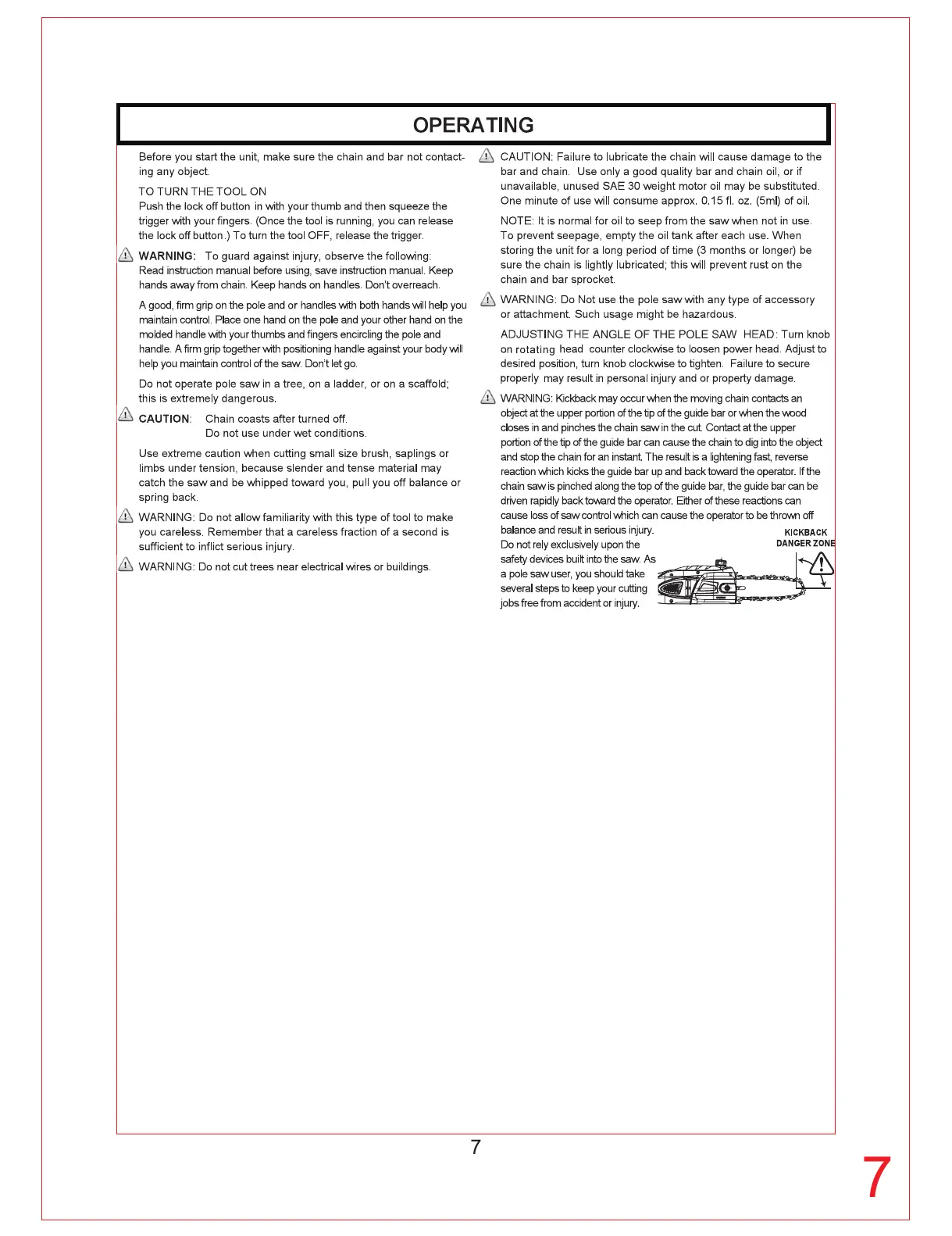 OPERATING

Before you start the unit, make sure the chain and bar not contacting any object.

TO TURN THE TOOL ON
Push the lock off button in with your thumb and then squeeze the trigger with your fingers. (Once the tool is running, you can release the lock off button.) To turn the tool OFF, release the trigger.

WARNING: To guard against injury, observe the following: Read instruction manual before using, save instruction manual. Keep hands away from chain. Keep hands on handles. Don't overreach.

A good, firm grip on the pole and or handles with both hands will help you maintain control. Place one hand on the pole and your other hand on the molded handle with your thumbs and fingers encircling the pole and handle. A firm grip together with positioning handle against your body will help you maintain control of the saw. Don't let go.

Do not operate pole saw in a tree, on a ladder, or on a scaffold; this is extremely dangerous.

CAUTION: Chain coasts after turned off.
Do not use under wet conditions.

Use extreme caution when cutting small size brush, saplings or limbs under tension, because slender and tense material may catch the saw and be whipped toward you, pull you off balance or spring back.

WARNING: Do not allow familiarity with this type of tool to make you careless. Remember that a careless fraction of a second is sufficient to inflict serious injury.

WARNING: Do not cut trees near electrical wires or buildings.

CAUTION: Failure to lubricate the chain will cause damage to the bar and chain. Use only a good quality bar and chain oil, or if unavailable, unused SAE 30 weight motor oil may be substituted. One minute of use will consume approx. 0.15 fl. oz. (5ml) of oil.

NOTE: It is normal for oil to seep from the saw when not in use. To prevent seepage, empty the oil tank after each use. When storing the unit for a long period of time (3 months or longer) be sure the chain is lightly lubricated; this will prevent rust on the chain and bar sprocket.

WARNING: Do Not use the pole saw with any type of accessory or attachment. Such usage might be hazardous.

ADJUSTING THE ANGLE OF THE POLE SAW HEAD: Turn knob on rotating head counter clockwise to loosen power head. Adjust to desired position, turn knob clockwise to tighten. Failure to secure properly may result in personal injury and or property damage.

WARNING: Kickback may occur when the moving chain contacts an object at the upper portion of the tip of the guide bar or when the wood closes in and pinches the chain saw in the cut. Contact at the upper portion of the tip of the guide bar can cause the chain to dig into the object and stop the chain for an instant. The result is a lightening fast, reverse reaction which kicks the guide bar up and back toward the operator. If the chain saw is pinched along the top of the guide bar, the guide bar can be driven rapidly back toward the operator. Either of these reactions can cause loss of saw control which can cause the operator to be thrown off balance and result in serious injury.
Do not rely exclusively upon the safety devices built into the saw. As a pole saw user, you should take several steps to keep your cutting jobs free from accident or injury.

KICKBACK DANGER ZONE

7

7